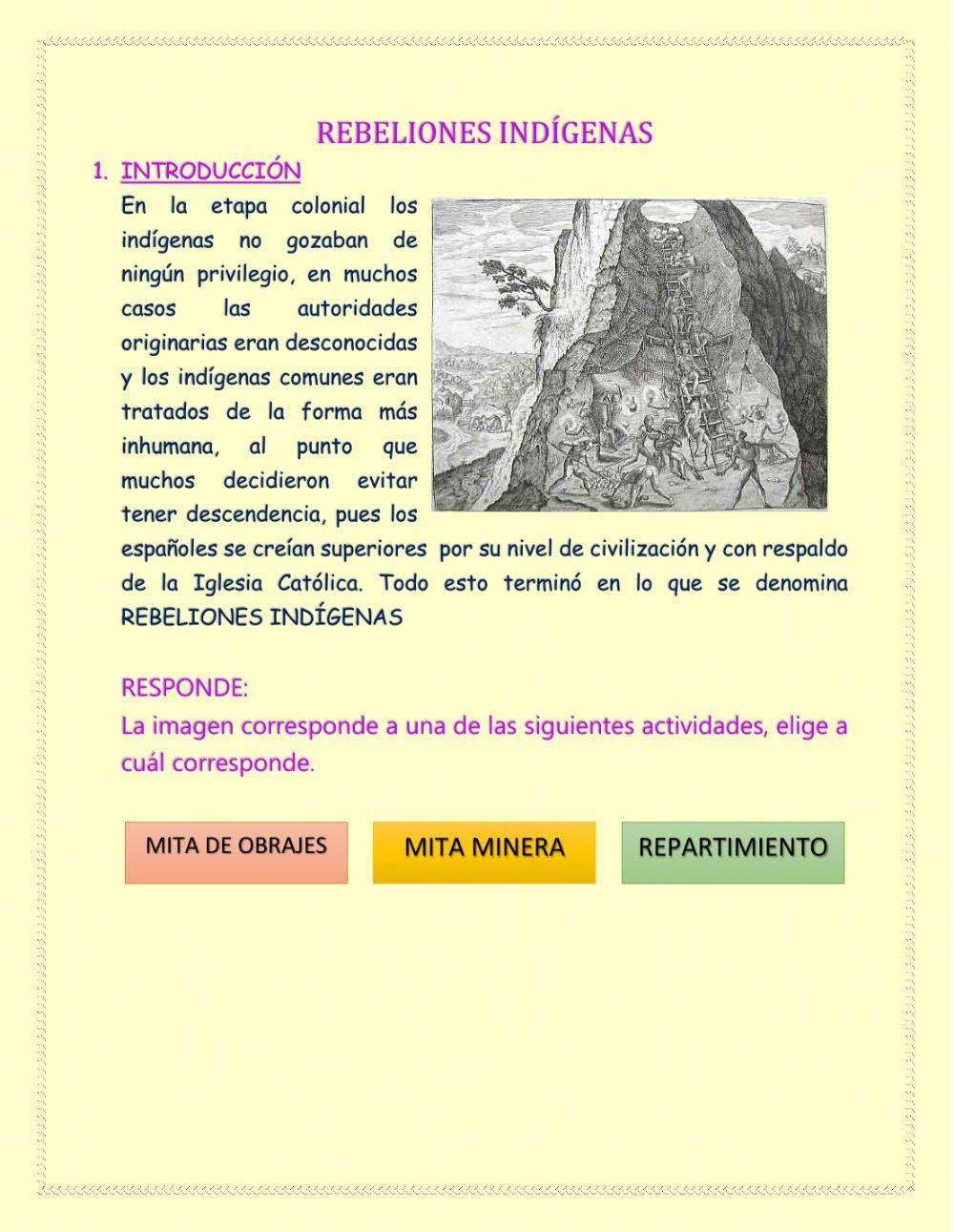 REBELIONES INDÍGENAS

1. INTRODUCCIÓN

En la etapa colonial los indígenas no gozaban de ningún privilegio, en muchos casos las autoridades originarias eran desconocidas y los indígenas comunes eran tratados de la forma más inhumana, al punto que muchos decidieron evitar tener descendencia, pues los españoles se creían superiores por su nivel de civilización y con respaldo de la Iglesia Católica. Todo esto terminó en lo que se denomina REBELIONES INDÍGENAS

RESPONDE:
La imagen corresponde a una de las siguientes actividades, elige a cuál corresponde.

MITA DE OBRAJES

MITA MINERA

REPARTIMIENTO